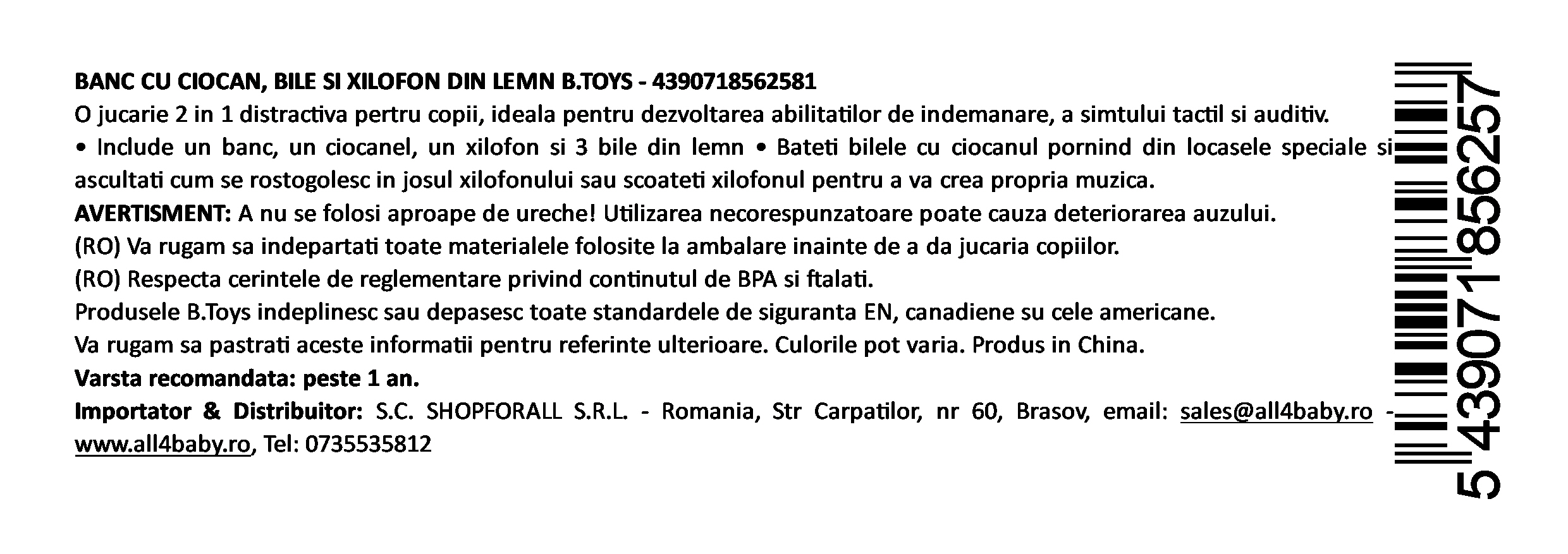 BANC CU CIOCAN, BILE SI XILOFON DIN LEMN B.TOYS - 4390718562581

O jucarie 2 in 1 distractiva pertru copii, ideala pentru dezvoltarea abilitatilor de indemanare, a simtului tactil si auditiv.

• Include un banc, un ciocanel, un xilofon si 3 bile din lemn • Bateti bilele cu ciocanul pornind din locasele speciale si ascultati cum se rostogolesc in josul xilofonului sau scoateti xilofonul pentru a va crea propria muzica.

AVERTISMENT: A nu se folosi aproape de ureche! Utilizarea necorespunzatoare poate cauza deteriorarea auzului.

(RO) Va rugam sa indepartati toate materialele folosite la ambalare inainte de a da jucaria copiilor.

(RO) Respecta cerintele de reglementare privind continutul de BPA si ftalati.

Produsele B.Toys indeplinesc sau depasesc toate standardele de siguranta EN, canadiene su cele americane.

Va rugam sa pastrati aceste informatii pentru referinte ulterioare. Culorile pot varia. Produs in China.

Varsta recomandata: peste 1 an.

Importator & Distribuitor: S.C. SHOPFORALL S.R.L. - Romania, Str Carpatilor, nr 60, Brasov, email: sales@all4baby.ro - www.all4baby.ro, Tel: 0735535812

5 439071 856257